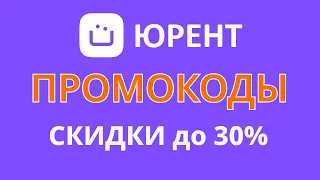 ЮРЕНТ

ПРОМОКОДЫ

СКИДКИ до 30%